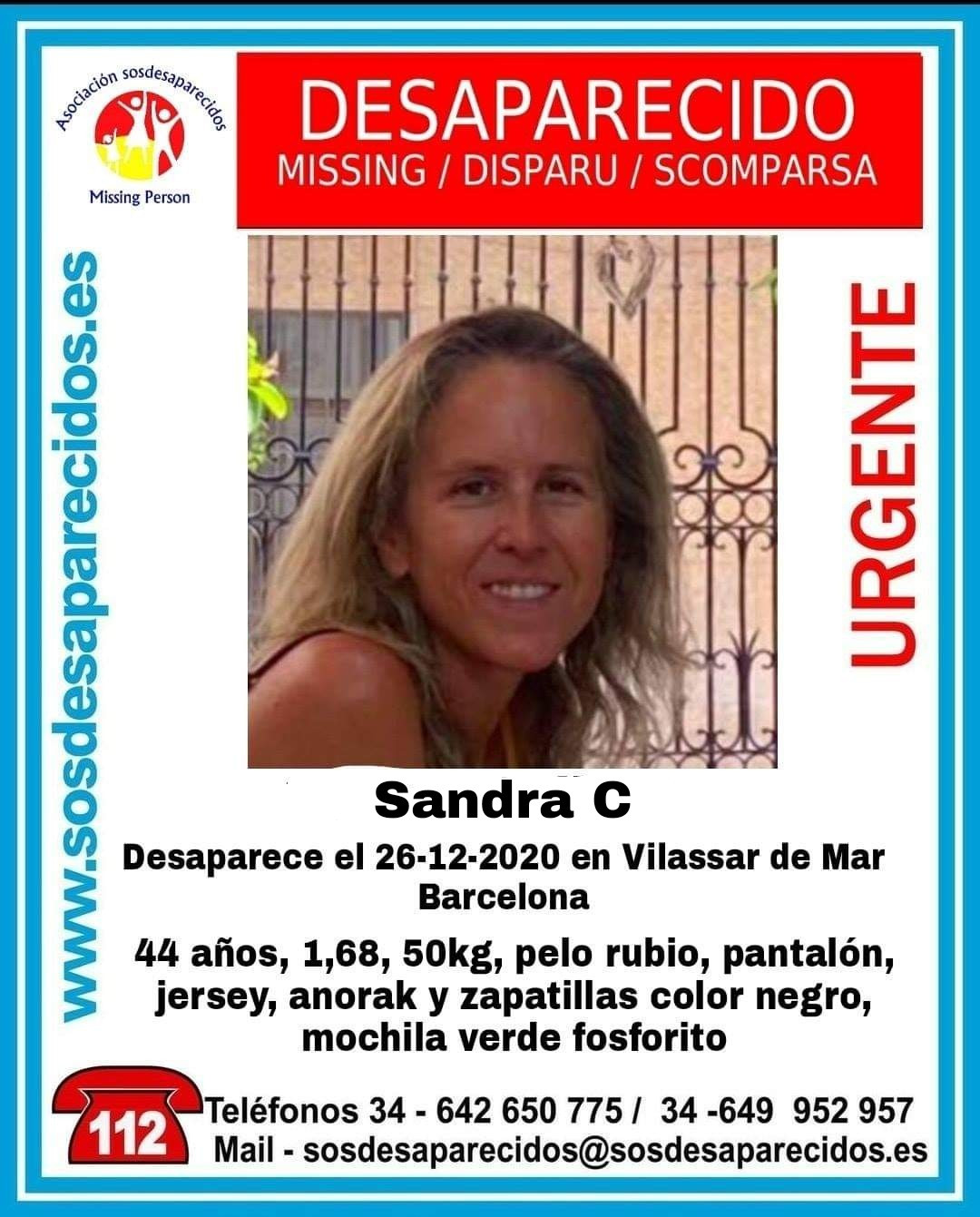 Asociación sosdesaparecidos
Missing Person

DESAPARECIDO
MISSING / DISPARU / SCOMPARSA

www.sosdesaparecidos.es

URGENTE

Sandra C

Desaparece el 26-12-2020 en Vilassar de Mar Barcelona

44 años, 1,68, 50kg, pelo rubio, pantalón, jersey, anorak y zapatillas color negro, mochila verde fosforito

112
Teléfonos 34 - 642 650 775 / 34 -649 952 957
Mail - sosdesaparecidos@sosdesaparecidos.es